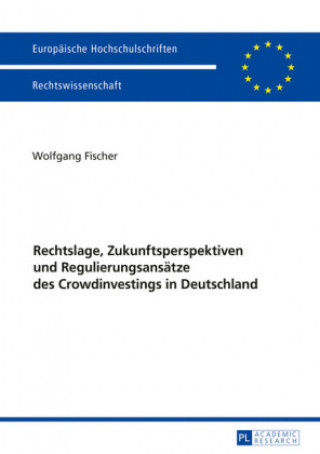 Europäische Hochschulschriften

Rechtswissenschaft

Wolfgang Fischer

Rechtslage, Zukunftsperspektiven und Regulierungsansätze des Crowdinvestings in Deutschland

PL ACADEMIC RESEARCH